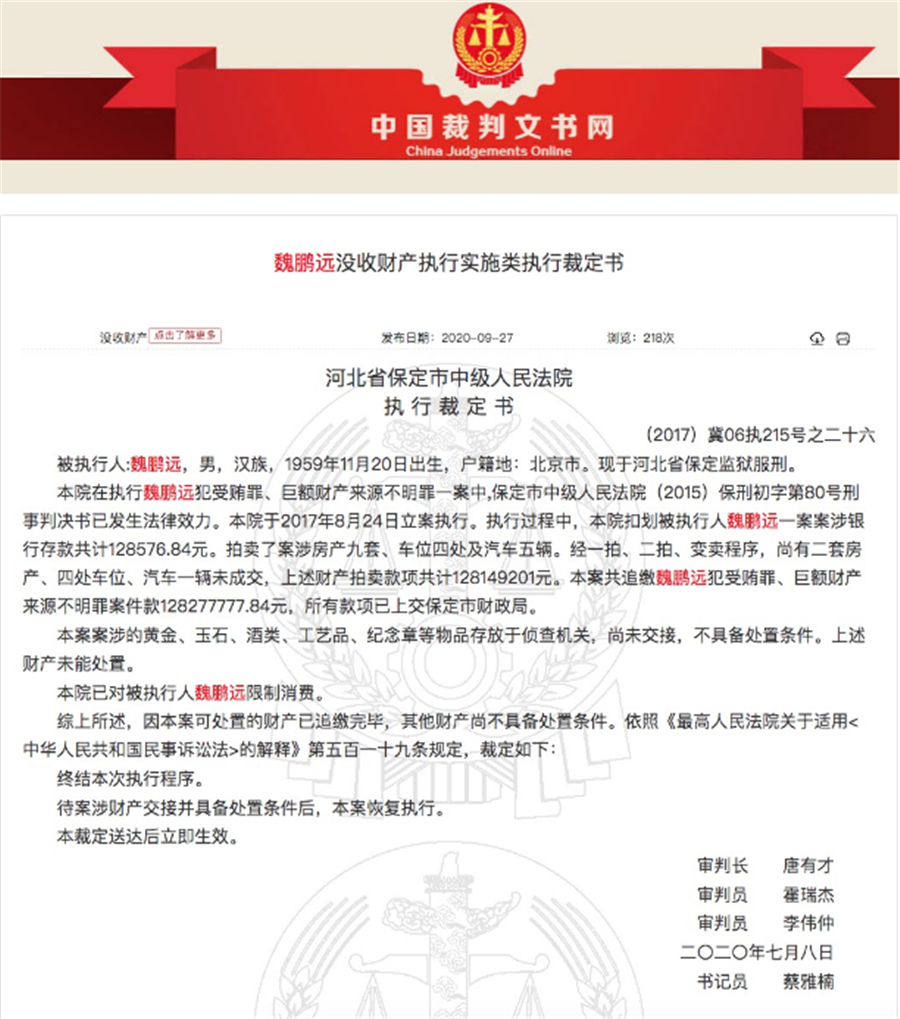 中国裁判文书网
China Judgements Online

魏鹏远没收财产执行实施类执行裁定书

没收财产 点击了解更多　　发布日期：2020-09-27　　浏览：218次

河北省保定市中级人民法院
执行裁定书

（2017）冀06执215号之二十六

被执行人:魏鹏远，男，汉族，1959年11月20日出生，户籍地：北京市。现于河北省保定监狱服刑。

本院在执行魏鹏远犯受贿罪、巨额财产来源不明罪一案中,保定市中级人民法院（2015）保刑初字第80号刑事判决书已发生法律效力。本院于2017年8月24日立案执行。执行过程中，本院扣划被执行人魏鹏远一案案涉银行存款共计128576.84元。拍卖了案涉房产九套、车位四处及汽车五辆。经一拍、二拍、变卖程序，尚有二套房产、四处车位、汽车一辆未成交，上述财产拍卖款项共计128149201元。本案共追缴魏鹏远犯受贿罪、巨额财产来源不明罪案件款128277777.84元，所有款项已上交保定市财政局。

本案案涉的黄金、玉石、酒类、工艺品、纪念章等物品存放于侦查机关，尚未交接，不具备处置条件。上述财产未能处置。

本院已对被执行人魏鹏远限制消费。

综上所述，因本案可处置的财产已追缴完毕，其他财产尚不具备处置条件。依照《最高人民法院关于适用<中华人民共和国民事诉讼法>的解释》第五百一十九条规定，裁定如下：

终结本次执行程序。

待案涉财产交接并具备处置条件后，本案恢复执行。

本裁定送达后立即生效。

审判长　唐有才
审判员　霍瑞杰
审判员　李伟仲
二〇二〇年七月八日
书记员　蔡雅楠